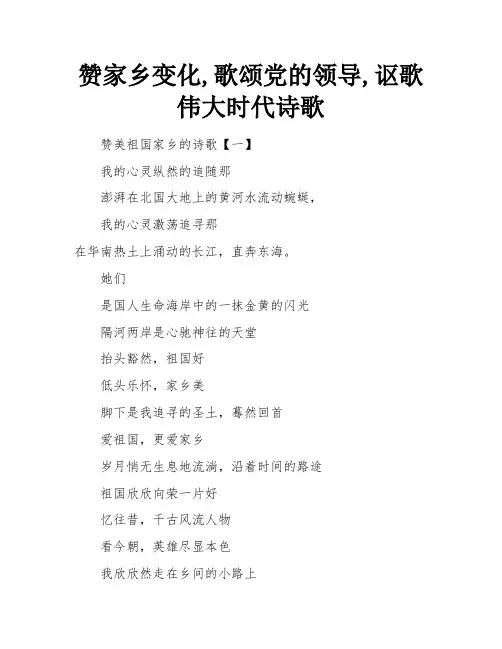 赞家乡变化,歌颂党的领导,讴歌伟大时代诗歌

赞美祖国家乡的诗歌【一】

我的心灵纵然的追随那

澎湃在北国大地上的黄河水流动蜿蜒,

我的心灵激荡追寻那

在华南热土上涌动的长江,直奔东海。

她们

是国人生命海岸中的一抹金黄的闪光

隔河两岸是心驰神往的天堂

抬头豁然,祖国好

低头乐怀,家乡美

脚下是我追寻的圣土,蓦然回首

爱祖国,更爱家乡

岁月悄无生息地流淌,沿着时间的路途

祖国欣欣向荣一片好

忆往昔,千古风流人物

看今朝,英雄尽显本色

我欣欣然走在乡间的小路上